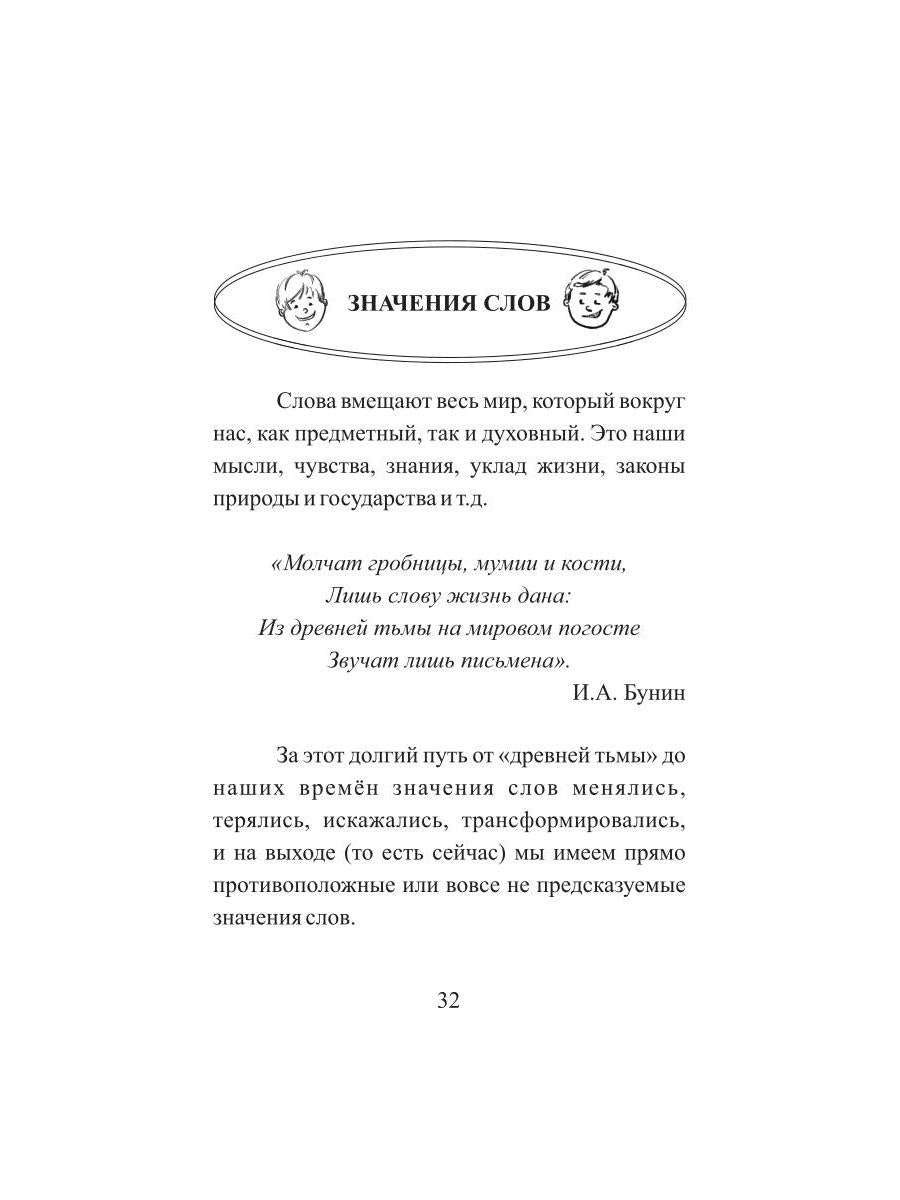 ЗНАЧЕНИЯ СЛОВ

Слова вмещают весь мир, который вокруг нас, как предметный, так и духовный. Это наши мысли, чувства, знания, уклад жизни, законы природы и государства и т.д.

«Молчат гробницы, мумии и кости,
Лишь слову жизнь дана:
Из древней тьмы на мировом погосте
Звучат лишь письмена».
И.А. Бунин

За этот долгий путь от «древней тьмы» до наших времён значения слов менялись, терялись, искажались, трансформировались, и на выходе (то есть сейчас) мы имеем прямо противоположные или вовсе не предсказуемые значения слов.

32